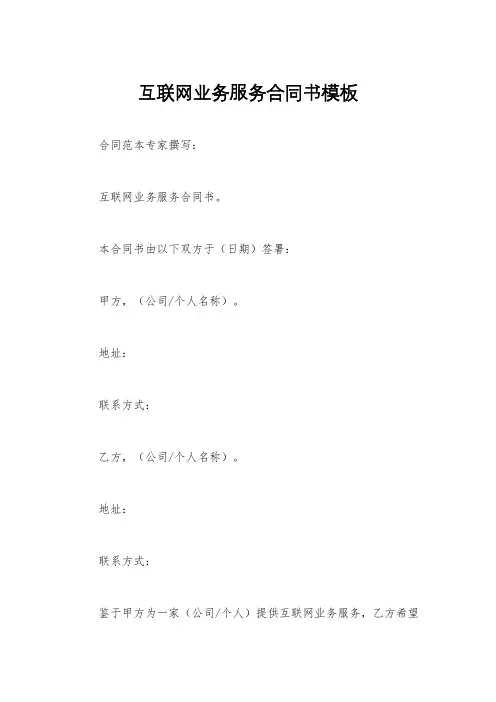 互联网业务服务合同书模板

合同范本专家撰写:

互联网业务服务合同书。

本合同书由以下双方于(日期)签署:

甲方,(公司/个人名称)。

地址:

联系方式:

乙方,(公司/个人名称)。

地址:

联系方式:

鉴于甲方为一家(公司/个人)提供互联网业务服务,乙方希望